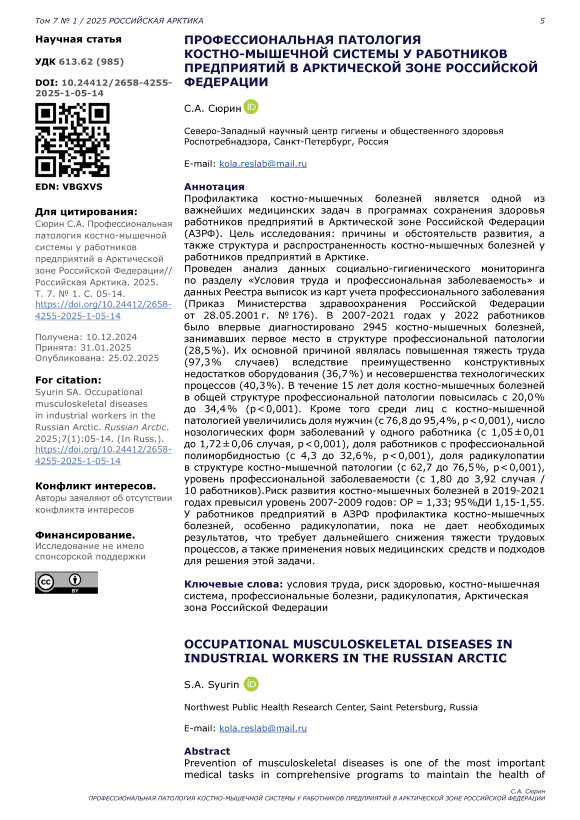 Том 7 № 1 / 2025 РОССИЙСКАЯ АРКТИКА 5

Научная статья

УДК 613.62 (985)

DOI: 10.24412/2658-4255-2025-1-05-14

EDN: VBGXVS

Для цитирования:
Сюрин С.А. Профессиональная патология костно-мышечной системы у работников предприятий в Арктической зоне Российской Федерации// Российская Арктика. 2025. Т. 7. № 1. С. 05-14. https://doi.org/10.24412/2658-4255-2025-1-05-14

Получена: 10.12.2024
Принята: 31.01.2025
Опубликована: 25.02.2025

For citation:
Syurin SA. Occupational musculoskeletal diseases in industrial workers in the Russian Arctic. Russian Arctic. 2025;7(1):05-14. (In Russ.). https://doi.org/10.24412/2658-4255-2025-1-05-14

Конфликт интересов.
Авторы заявляют об отсутствии конфликта интересов

Финансирование.
Исследование не имело спонсорской поддержки

ПРОФЕССИОНАЛЬНАЯ ПАТОЛОГИЯ КОСТНО-МЫШЕЧНОЙ СИСТЕМЫ У РАБОТНИКОВ ПРЕДПРИЯТИЙ В АРКТИЧЕСКОЙ ЗОНЕ РОССИЙСКОЙ ФЕДЕРАЦИИ

С.А. Сюрин

Северо-Западный научный центр гигиены и общественного здоровья Роспотребнадзора, Санкт-Петербург, Россия

E-mail: kola.reslab@mail.ru

Аннотация
Профилактика костно-мышечных болезней является одной из важнейших медицинских задач в программах сохранения здоровья работников предприятий в Арктической зоне Российской Федерации (АЗРФ). Цель исследования: причины и обстоятельства развития, а также структура и распространенность костно-мышечных болезней у работников предприятий в Арктике.
Проведен анализ данных социально-гигиенического мониторинга по разделу «Условия труда и профессиональная заболеваемость» и данных Реестра выписок из карт учета профессионального заболевания (Приказ Министерства здравоохранения Российской Федерации от 28.05.2001 г. № 176). В 2007-2021 годах у 2022 работников было впервые диагностировано 2945 костно-мышечных болезней, занимавших первое место в структуре профессиональной патологии (28,5%). Их основной причиной являлась повышенная тяжесть труда (97,3% случаев) вследствие преимущественно конструктивных недостатков оборудования (36,7%) и несовершенства технологических процессов (40,3%). В течение 15 лет доля костно-мышечных болезней в общей структуре профессиональной патологии повысилась с 20,0% до 34,4% (p<0,001). Кроме того среди лиц с костно-мышечной патологией увеличились доля мужчин (с 76,8 до 95,4%, p<0,001), число нозологических форм заболеваний у одного работника (с 1,05±0,01 до 1,72±0,06 случая, p<0,001), доля работников с профессиональной полиморбидностью (с 4,3 до 32,6%, p<0,001), доля радикулопатии в структуре костно-мышечной патологии (с 62,7 до 76,5%, p<0,001), уровень профессиональной заболеваемости (с 1,80 до 3,92 случая / 10 работников).Риск развития костно-мышечных болезней в 2019-2021 годах превысил уровень 2007-2009 годов: ОР = 1,33; 95%ДИ 1,15-1,55. У работников предприятий в АЗРФ профилактика костно-мышечных болезней, особенно радикулопатии, пока не дает необходимых результатов, что требует дальнейшего снижения тяжести трудовых процессов, а также применения новых медицинских средств и подходов для решения этой задачи.

Ключевые слова: условия труда, риск здоровью, костно-мышечная система, профессиональные болезни, радикулопатия, Арктическая зона Российской Федерации

OCCUPATIONAL MUSCULOSKELETAL DISEASES IN INDUSTRIAL WORKERS IN THE RUSSIAN ARCTIC

S.A. Syurin

Northwest Public Health Research Center, Saint Petersburg, Russia

E-mail: kola.reslab@mail.ru

Abstract
Prevention of musculoskeletal diseases is one of the most important medical tasks in comprehensive programs to maintain the health of

С.А. Сюрин
ПРОФЕССИОНАЛЬНАЯ ПАТОЛОГИЯ КОСТНО-МЫШЕЧНОЙ СИСТЕМЫ У РАБОТНИКОВ ПРЕДПРИЯТИЙ В АРКТИЧЕСКОЙ ЗОНЕ РОССИЙСКОЙ ФЕДЕРАЦИИ